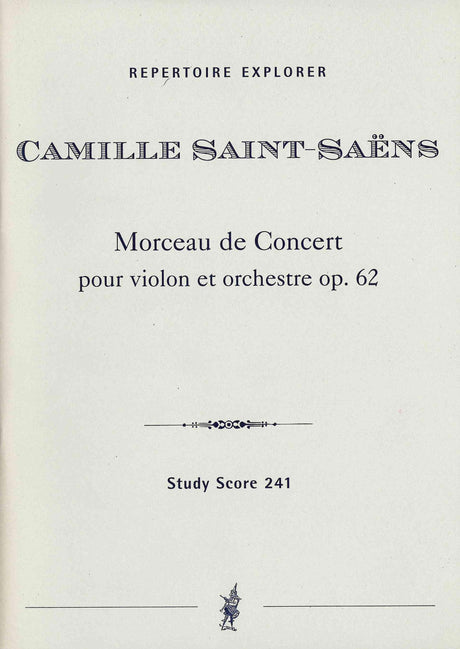 REPERTOIRE EXPLORER

CAMILLE SAINT-SAËNS

Morceau de Concert
pour violon et orchestre op. 62

Study Score 241